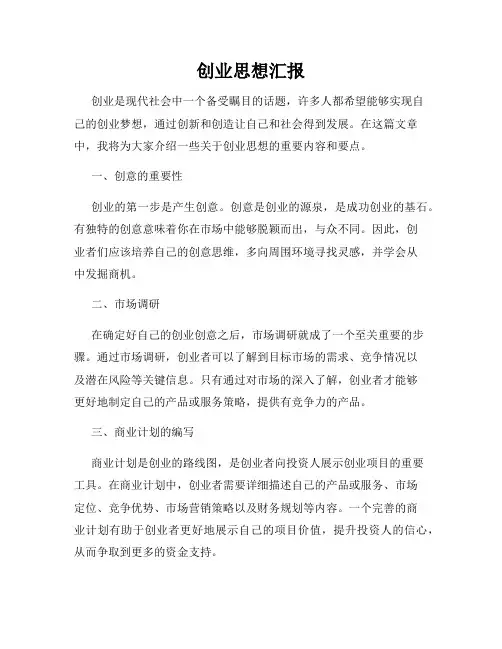 创业思想汇报

创业是现代社会中一个备受瞩目的话题，许多人都希望能够实现自己的创业梦想，通过创新和创造让自己和社会得到发展。在这篇文章中，我将为大家介绍一些关于创业思想的重要内容和要点。

一、创意的重要性

创业的第一步是产生创意。创意是创业的源泉，是成功创业的基石。有独特的创意意味着你在市场中能够脱颖而出，与众不同。因此，创业者们应该培养自己的创意思维，多向周围环境寻找灵感，并学会从中发掘商机。

二、市场调研

在确定好自己的创业创意之后，市场调研就成了一个至关重要的步骤。通过市场调研，创业者可以了解到目标市场的需求、竞争情况以及潜在风险等关键信息。只有通过对市场的深入了解，创业者才能够更好地制定自己的产品或服务策略，提供有竞争力的产品。

三、商业计划的编写

商业计划是创业的路线图，是创业者向投资人展示创业项目的重要工具。在商业计划中，创业者需要详细描述自己的产品或服务、市场定位、竞争优势、市场营销策略以及财务规划等内容。一个完善的商业计划有助于创业者更好地展示自己的项目价值，提升投资人的信心，从而争取到更多的资金支持。